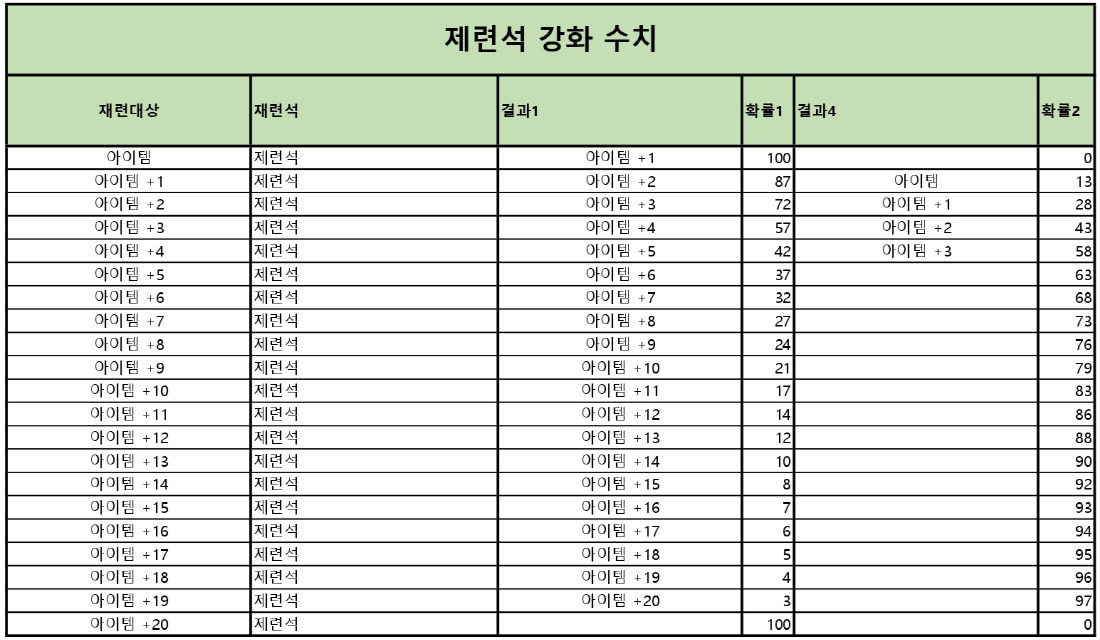 제련석 강화 수치

| 재련대상 | 재련석 | 결과1 | 확률1 | 결과4 | 확률2 |
|---|---|---|---|---|---|
| 아이템 | 제련석 | 아이템 +1 | 100 | | 0 |
| 아이템 +1 | 제련석 | 아이템 +2 | 87 | 아이템 | 13 |
| 아이템 +2 | 제련석 | 아이템 +3 | 72 | 아이템 +1 | 28 |
| 아이템 +3 | 제련석 | 아이템 +4 | 57 | 아이템 +2 | 43 |
| 아이템 +4 | 제련석 | 아이템 +5 | 42 | 아이템 +3 | 58 |
| 아이템 +5 | 제련석 | 아이템 +6 | 37 | | 63 |
| 아이템 +6 | 제련석 | 아이템 +7 | 32 | | 68 |
| 아이템 +7 | 제련석 | 아이템 +8 | 27 | | 73 |
| 아이템 +8 | 제련석 | 아이템 +9 | 24 | | 76 |
| 아이템 +9 | 제련석 | 아이템 +10 | 21 | | 79 |
| 아이템 +10 | 제련석 | 아이템 +11 | 17 | | 83 |
| 아이템 +11 | 제련석 | 아이템 +12 | 14 | | 86 |
| 아이템 +12 | 제련석 | 아이템 +13 | 12 | | 88 |
| 아이템 +13 | 제련석 | 아이템 +14 | 10 | | 90 |
| 아이템 +14 | 제련석 | 아이템 +15 | 8 | | 92 |
| 아이템 +15 | 제련석 | 아이템 +16 | 7 | | 93 |
| 아이템 +16 | 제련석 | 아이템 +17 | 6 | | 94 |
| 아이템 +17 | 제련석 | 아이템 +18 | 5 | | 95 |
| 아이템 +18 | 제련석 | 아이템 +19 | 4 | | 96 |
| 아이템 +19 | 제련석 | 아이템 +20 | 3 | | 97 |
| 아이템 +20 | 제련석 | | 100 | | 0 |